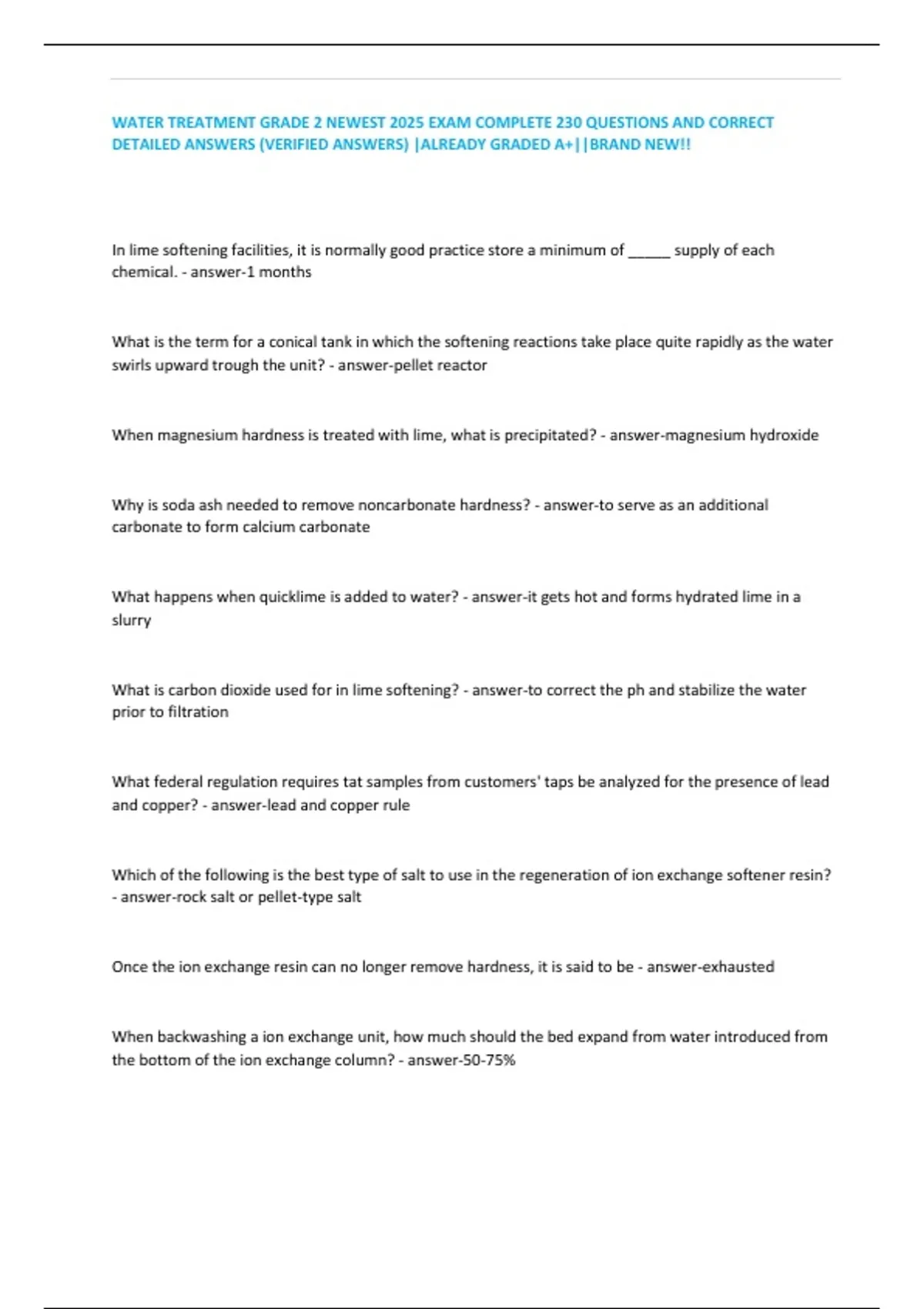 WATER TREATMENT GRADE 2 NEWEST 2025 EXAM COMPLETE 230 QUESTIONS AND CORRECT DETAILED ANSWERS (VERIFIED ANSWERS) |ALREADY GRADED A+||BRAND NEW!!

In lime softening facilities, it is normally good practice store a minimum of ______ supply of each chemical. - answer-1 months

What is the term for a conical tank in which the softening reactions take place quite rapidly as the water swirls upward trough the unit? - answer-pellet reactor

When magnesium hardness is treated with lime, what is precipitated? - answer-magnesium hydroxide

Why is soda ash needed to remove noncarbonate hardness? - answer-to serve as an additional carbonate to form calcium carbonate

What happens when quicklime is added to water? - answer-it gets hot and forms hydrated lime in a slurry

What is carbon dioxide used for in lime softening? - answer-to correct the ph and stabilize the water prior to filtration

What federal regulation requires tat samples from customers' taps be analyzed for the presence of lead and copper? - answer-lead and copper rule

Which of the following is the best type of salt to use in the regeneration of ion exchange softener resin? - answer-rock salt or pellet-type salt

Once the ion exchange resin can no longer remove hardness, it is said to be - answer-exhausted

When backwashing a ion exchange unit, how much should the bed expand from water introduced from the bottom of the ion exchange column? - answer-50-75%